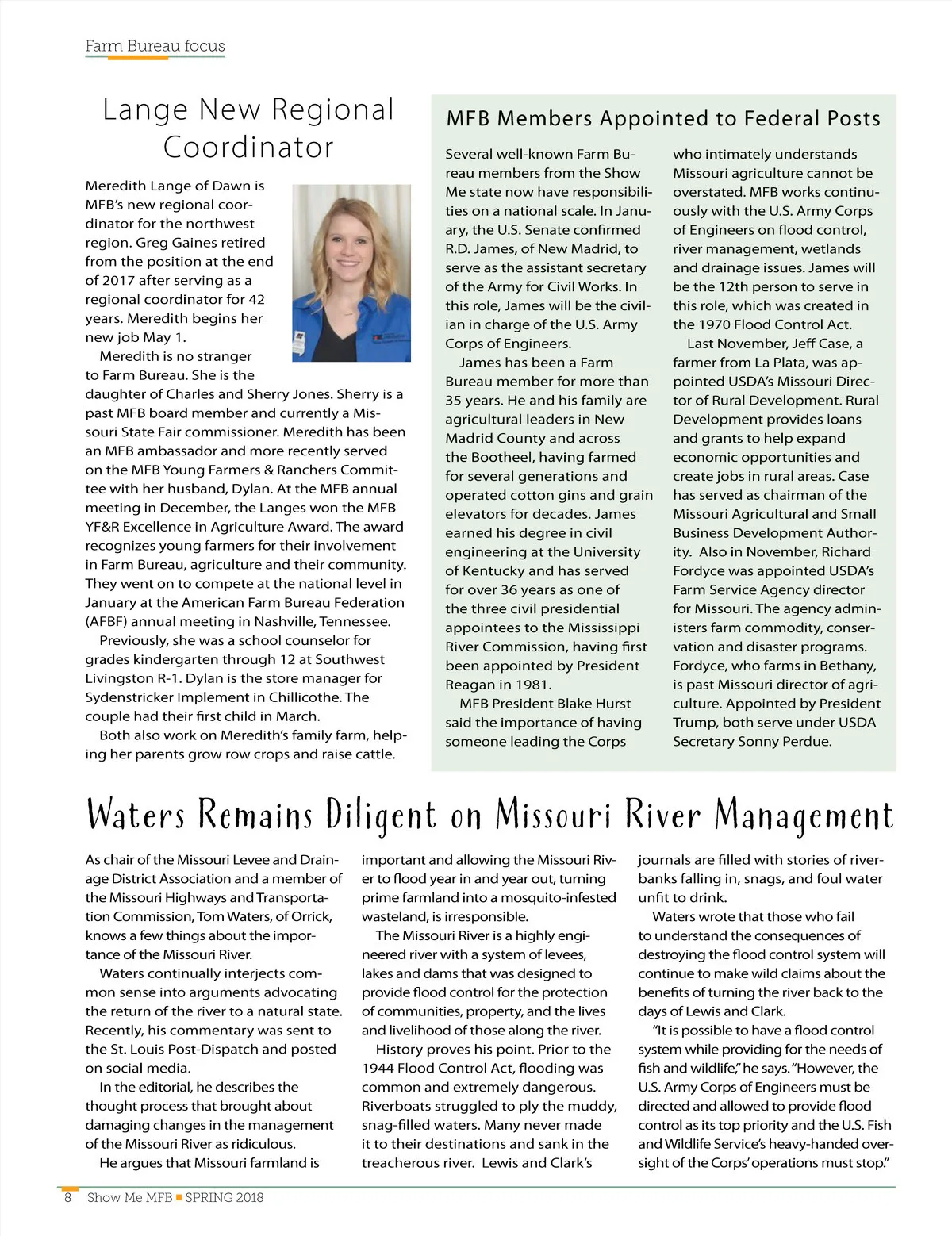 Farm Bureau focus

Lange New Regional Coordinator

Meredith Lange of Dawn is MFB's new regional coordinator for the northwest region. Greg Gaines retired from the position at the end of 2017 after serving as a regional coordinator for 42 years. Meredith begins her new job May 1.

Meredith is no stranger to Farm Bureau. She is the daughter of Charles and Sherry Jones. Sherry is a past MFB board member and currently a Missouri State Fair commissioner. Meredith has been an MFB ambassador and more recently served on the MFB Young Farmers & Ranchers Committee with her husband, Dylan. At the MFB annual meeting in December, the Langes won the MFB YF&R Excellence in Agriculture Award. The award recognizes young farmers for their involvement in Farm Bureau, agriculture and their community. They went on to compete at the national level in January at the American Farm Bureau Federation (AFBF) annual meeting in Nashville, Tennessee.

Previously, she was a school counselor for grades kindergarten through 12 at Southwest Livingston R-1. Dylan is the store manager for Sydenstricker Implement in Chillicothe. The couple had their first child in March.

Both also work on Meredith's family farm, helping her parents grow row crops and raise cattle.

MFB Members Appointed to Federal Posts

Several well-known Farm Bureau members from the Show Me state now have responsibilities on a national scale. In January, the U.S. Senate confirmed R.D. James, of New Madrid, to serve as the assistant secretary of the Army for Civil Works. In this role, James will be the civilian in charge of the U.S. Army Corps of Engineers.

James has been a Farm Bureau member for more than 35 years. He and his family are agricultural leaders in New Madrid County and across the Bootheel, having farmed for several generations and operated cotton gins and grain elevators for decades. James earned his degree in civil engineering at the University of Kentucky and has served for over 36 years as one of the three civil presidential appointees to the Mississippi River Commission, having first been appointed by President Reagan in 1981.

MFB President Blake Hurst said the importance of having someone leading the Corps who intimately understands Missouri agriculture cannot be overstated. MFB works continuously with the U.S. Army Corps of Engineers on flood control, river management, wetlands and drainage issues. James will be the 12th person to serve in this role, which was created in the 1970 Flood Control Act.

Last November, Jeff Case, a farmer from La Plata, was appointed USDA's Missouri Director of Rural Development. Rural Development provides loans and grants to help expand economic opportunities and create jobs in rural areas. Case has served as chairman of the Missouri Agricultural and Small Business Development Authority. Also in November, Richard Fordyce was appointed USDA's Farm Service Agency director for Missouri. The agency administers farm commodity, conservation and disaster programs. Fordyce, who farms in Bethany, is past Missouri director of agriculture. Appointed by President Trump, both serve under USDA Secretary Sonny Perdue.

Waters Remains Diligent on Missouri River Management

As chair of the Missouri Levee and Drainage District Association and a member of the Missouri Highways and Transportation Commission, Tom Waters, of Orrick, knows a few things about the importance of the Missouri River.

Waters continually interjects common sense into arguments advocating the return of the river to a natural state. Recently, his commentary was sent to the St. Louis Post-Dispatch and posted on social media.

In the editorial, he describes the thought process that brought about damaging changes in the management of the Missouri River as ridiculous.

He argues that Missouri farmland is important and allowing the Missouri River to flood year in and year out, turning prime farmland into a mosquito-infested wasteland, is irresponsible.

The Missouri River is a highly engineered river with a system of levees, lakes and dams that was designed to provide flood control for the protection of communities, property, and the lives and livelihood of those along the river.

History proves his point. Prior to the 1944 Flood Control Act, flooding was common and extremely dangerous. Riverboats struggled to ply the muddy, snag-filled waters. Many never made it to their destinations and sank in the treacherous river. Lewis and Clark's journals are filled with stories of riverbanks falling in, snags, and foul water unfit to drink.

Waters wrote that those who fail to understand the consequences of destroying the flood control system will continue to make wild claims about the benefits of turning the river back to the days of Lewis and Clark.

"It is possible to have a flood control system while providing for the needs of fish and wildlife," he says. "However, the U.S. Army Corps of Engineers must be directed and allowed to provide flood control as its top priority and the U.S. Fish and Wildlife Service's heavy-handed oversight of the Corps' operations must stop."

8 Show Me MFB ■ SPRING 2018